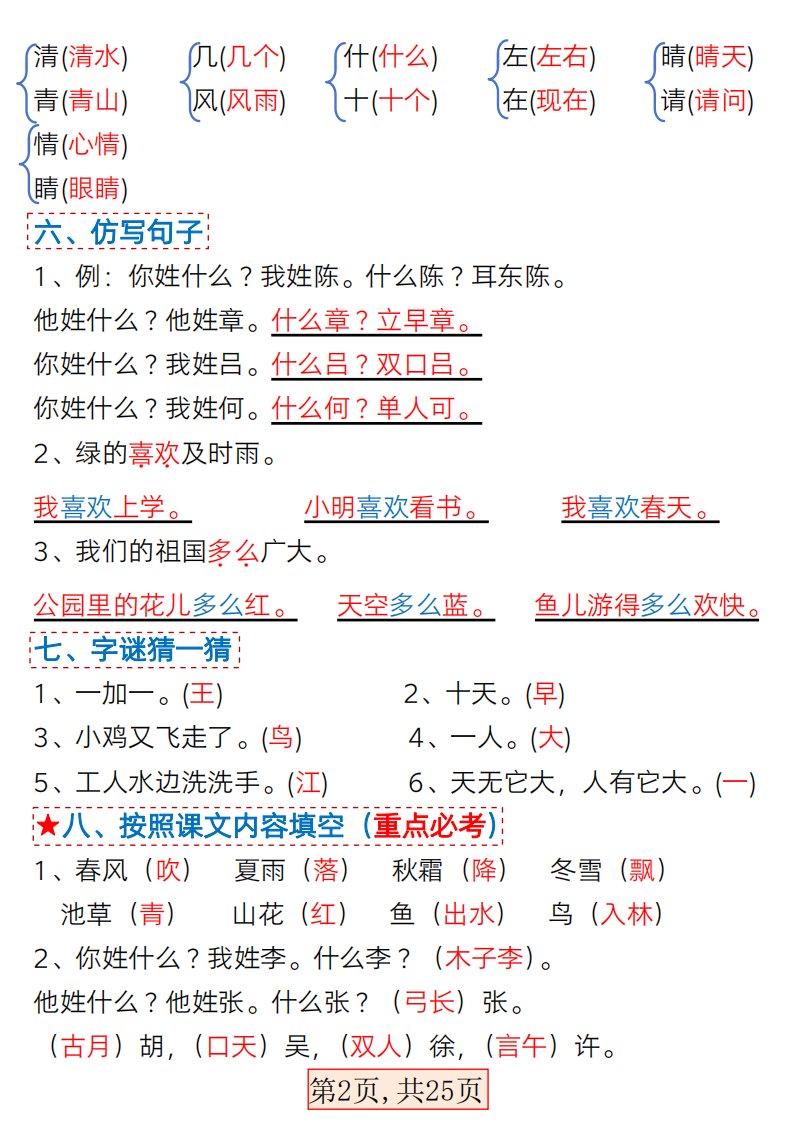 清(清水) 青(青山)
几(几个) 风(风雨)
什(什么) 十(十个)
左(左右) 在(现在)
晴(晴天) 请(请问)
情(心情) 睛(眼睛)

六、仿写句子

1、例：你姓什么？我姓陈。什么陈？耳东陈。

他姓什么？他姓章。什么章？立早章。

你姓什么？我姓吕。什么吕？双口吕。

你姓什么？我姓何。什么何？单人可。

2、绿的喜欢及时雨。

我喜欢上学。 小明喜欢看书。 我喜欢春天。

3、我们的祖国多么广大。

公园里的花儿多么红。 天空多么蓝。 鱼儿游得多么欢快。

七、字谜猜一猜

1、一加一。(王) 2、十天。(早)

3、小鸡又飞走了。(鸟) 4、一人。(大)

5、工人水边洗洗手。(江) 6、天无它大，人有它大。(一)

★八、按照课文内容填空（重点必考）

1、春风（吹） 夏雨（落） 秋霜（降） 冬雪（飘）

池草（青） 山花（红） 鱼（出水） 鸟（入林）

2、你姓什么？我姓李。什么李？（木子李）。

他姓什么？他姓张。什么张？（弓长）张。

（古月）胡，（口天）吴，（双人）徐，（言午）许。

第2页，共25页